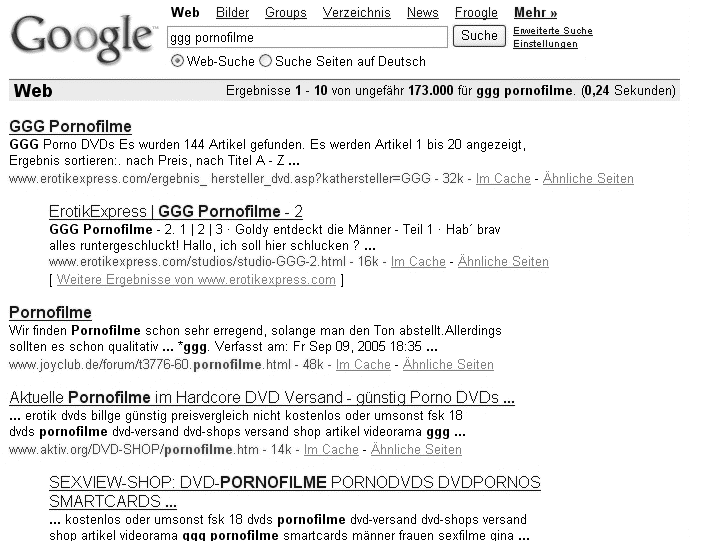 Google

Web Bilder Groups Verzeichnis News Froogle Mehr »

ggg pornofilme

Suche

Erweiterte Suche
Einstellungen

Web-Suche Suche Seiten auf Deutsch

Web

Ergebnisse 1 - 10 von ungefähr 173.000 für ggg pornofilme. (0,24 Sekunden)

GGG Pornofilme
GGG Porno DVDs Es wurden 144 Artikel gefunden. Es werden Artikel 1 bis 20 angezeigt, Ergebnis sortieren:. nach Preis, nach Titel A - Z ...
www.erotikexpress.com/ergebnis_ hersteller_dvd.asp?kathersteller=GGG - 32k - Im Cache - Ähnliche Seiten

ErotikExpress | GGG Pornofilme - 2
GGG Pornofilme - 2. 1 | 2 | 3 · Goldy entdeckt die Männer - Teil 1 · Hab´ brav alles runtergeschluckt! Hallo, ich soll hier schlucken ? ...
www.erotikexpress.com/studios/studio-GGG-2.html - 16k - Im Cache - Ähnliche Seiten
[ Weitere Ergebnisse von www.erotikexpress.com ]

Pornofilme
Wir finden Pornofilme schon sehr erregend, solange man den Ton abstellt.Allerdings sollten es schon qualitativ ... *ggg. Verfasst am: Fr Sep 09, 2005 18:35 ...
www.joyclub.de/forum/t3776-60.pornofilme.html - 48k - Im Cache - Ähnliche Seiten

Aktuelle Pornofilme im Hardcore DVD Versand - günstig Porno DVDs ...
... erotik dvds billge günstig preisvergleich nicht kostenlos oder umsonst fsk 18 dvds pornofilme dvd-versand dvd-shops versand shop artikel videorama ggg ...
www.aktiv.org/DVD-SHOP/pornofilme.htm - 14k - Im Cache - Ähnliche Seiten

SEXVIEW-SHOP: DVD-PORNOFILME PORNODVDS DVDPORNOS SMARTCARDS ...
... kostenlos oder umsonst fsk 18 dvds pornofilme dvd-versand dvd-shops versand shop artikel videorama ggg pornofilme smartcards männer frauen sexfilme gina ...